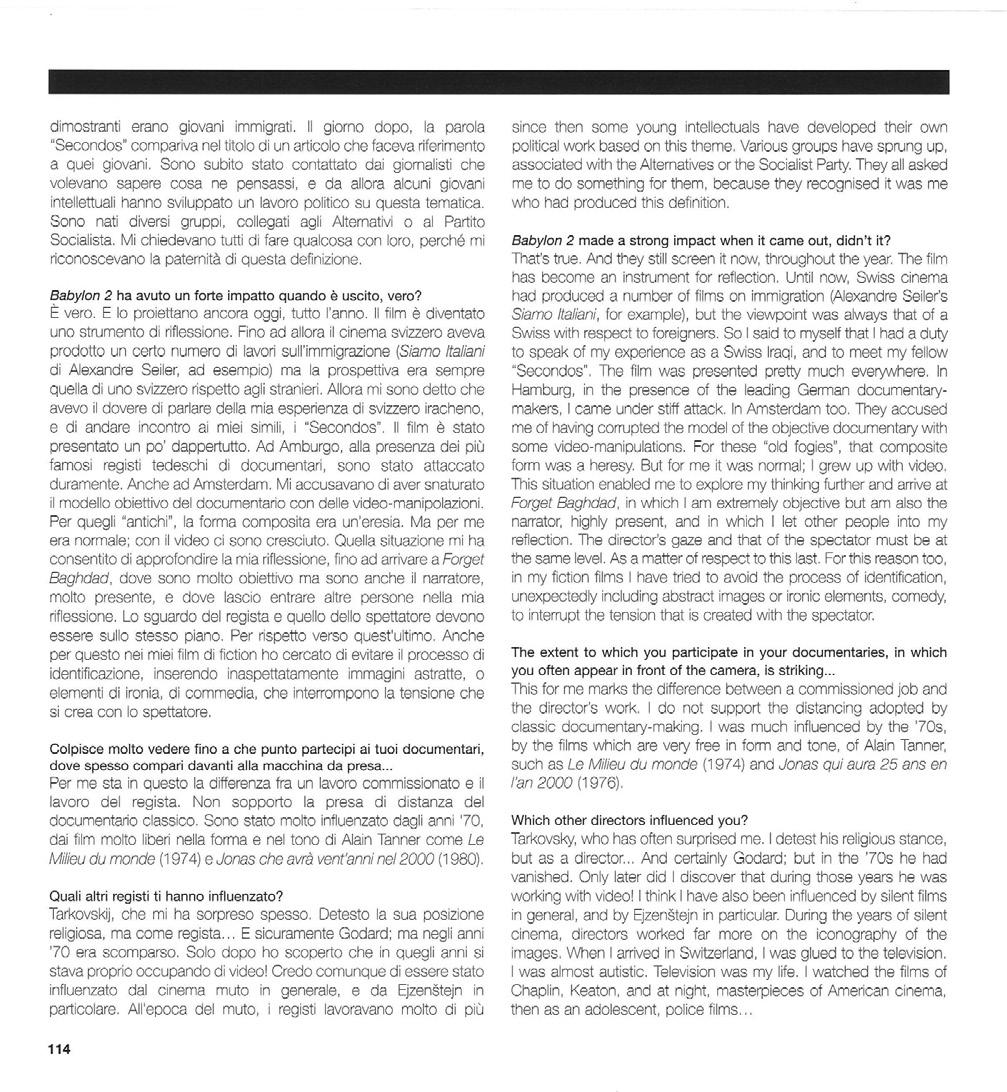 dimostranti erano giovani immigrati. Il giorno dopo, la parola "Secondos" compariva nel titolo di un articolo che faceva riferimento a quei giovani. Sono subito stato contattato dai giornalisti che volevano sapere cosa ne pensassi, e da allora alcuni giovani intellettuali hanno sviluppato un lavoro politico su questa tematica. Sono nati diversi gruppi, collegati agli Alternativi o al Partito Socialista. Mi chiedevano tutti di fare qualcosa con loro, perché mi riconoscevano la paternità di questa definizione.

Babylon 2 ha avuto un forte impatto quando è uscito, vero?
È vero. E lo proiettano ancora oggi, tutto l'anno. Il film è diventato uno strumento di riflessione. Fino ad allora il cinema svizzero aveva prodotto un certo numero di lavori sull'immigrazione (Siamo Italiani di Alexandre Seiler, ad esempio) ma la prospettiva era sempre quella di uno svizzero rispetto agli stranieri. Allora mi sono detto che avevo il dovere di parlare della mia esperienza di svizzero iracheno, e di andare incontro ai miei simili, i "Secondos". Il film è stato presentato un po' dappertutto. Ad Amburgo, alla presenza dei più famosi registi tedeschi di documentari, sono stato attaccato duramente. Anche ad Amsterdam. Mi accusavano di aver snaturato il modello obiettivo del documentario con delle video-manipolazioni. Per quegli "antichi", la forma composita era un'eresia. Ma per me era normale; con il video ci sono cresciuto. Quella situazione mi ha consentito di approfondire la mia riflessione, fino ad arrivare a Forget Baghdad, dove sono molto obiettivo ma sono anche il narratore, molto presente, e dove lascio entrare altre persone nella mia riflessione. Lo sguardo del regista e quello dello spettatore devono essere sullo stesso piano. Per rispetto verso quest'ultimo. Anche per questo nei miei film di fiction ho cercato di evitare il processo di identificazione, inserendo inaspettatamente immagini astratte, o elementi di ironia, di commedia, che interrompono la tensione che si crea con lo spettatore.

Colpisce molto vedere fino a che punto partecipi ai tuoi documentari, dove spesso compari davanti alla macchina da presa...
Per me sta in questo la differenza fra un lavoro commissionato e il lavoro del regista. Non sopporto la presa di distanza del documentario classico. Sono stato molto influenzato dagli anni '70, dai film molto liberi nella forma e nel tono di Alain Tanner come Le Milieu du monde (1974) e Jonas che avrà vent'anni nel 2000 (1980).

Quali altri registi ti hanno influenzato?
Tarkovskij, che mi ha sorpreso spesso. Detesto la sua posizione religiosa, ma come regista... E sicuramente Godard; ma negli anni '70 era scomparso. Solo dopo ho scoperto che in quegli anni si stava proprio occupando di video! Credo comunque di essere stato influenzato dal cinema muto in generale, e da Ejzenštejn in particolare. All'epoca del muto, i registi lavoravano molto di più

since then some young intellectuals have developed their own political work based on this theme. Various groups have sprung up, associated with the Alternatives or the Socialist Party. They all asked me to do something for them, because they recognised it was me who had produced this definition.

Babylon 2 made a strong impact when it came out, didn't it?
That's true. And they still screen it now, throughout the year. The film has become an instrument for reflection. Until now, Swiss cinema had produced a number of films on immigration (Alexandre Seiler's Siamo Italiani, for example), but the viewpoint was always that of a Swiss with respect to foreigners. So I said to myself that I had a duty to speak of my experience as a Swiss Iraqi, and to meet my fellow "Secondos". The film was presented pretty much everywhere. In Hamburg, in the presence of the leading German documentary-makers, I came under stiff attack. In Amsterdam too. They accused me of having corrupted the model of the objective documentary with some video-manipulations. For these "old fogies", that composite form was a heresy. But for me it was normal; I grew up with video. This situation enabled me to explore my thinking further and arrive at Forget Baghdad, in which I am extremely objective but am also the narrator, highly present, and in which I let other people into my reflection. The director's gaze and that of the spectator must be at the same level. As a matter of respect to this last. For this reason too, in my fiction films I have tried to avoid the process of identification, unexpectedly including abstract images or ironic elements, comedy, to interrupt the tension that is created with the spectator.

The extent to which you participate in your documentaries, in which you often appear in front of the camera, is striking...
This for me marks the difference between a commissioned job and the director's work. I do not support the distancing adopted by classic documentary-making. I was much influenced by the '70s, by the films which are very free in form and tone, of Alain Tanner, such as Le Milieu du monde (1974) and Jonas qui aura 25 ans en l'an 2000 (1976).

Which other directors influenced you?
Tarkovsky, who has often surprised me. I detest his religious stance, but as a director... And certainly Godard; but in the '70s he had vanished. Only later did I discover that during those years he was working with video! I think I have also been influenced by silent films in general, and by Ejzenštejn in particular. During the years of silent cinema, directors worked far more on the iconography of the images. When I arrived in Switzerland, I was glued to the television. I was almost autistic. Television was my life. I watched the films of Chaplin, Keaton, and at night, masterpieces of American cinema, then as an adolescent, police films...

114